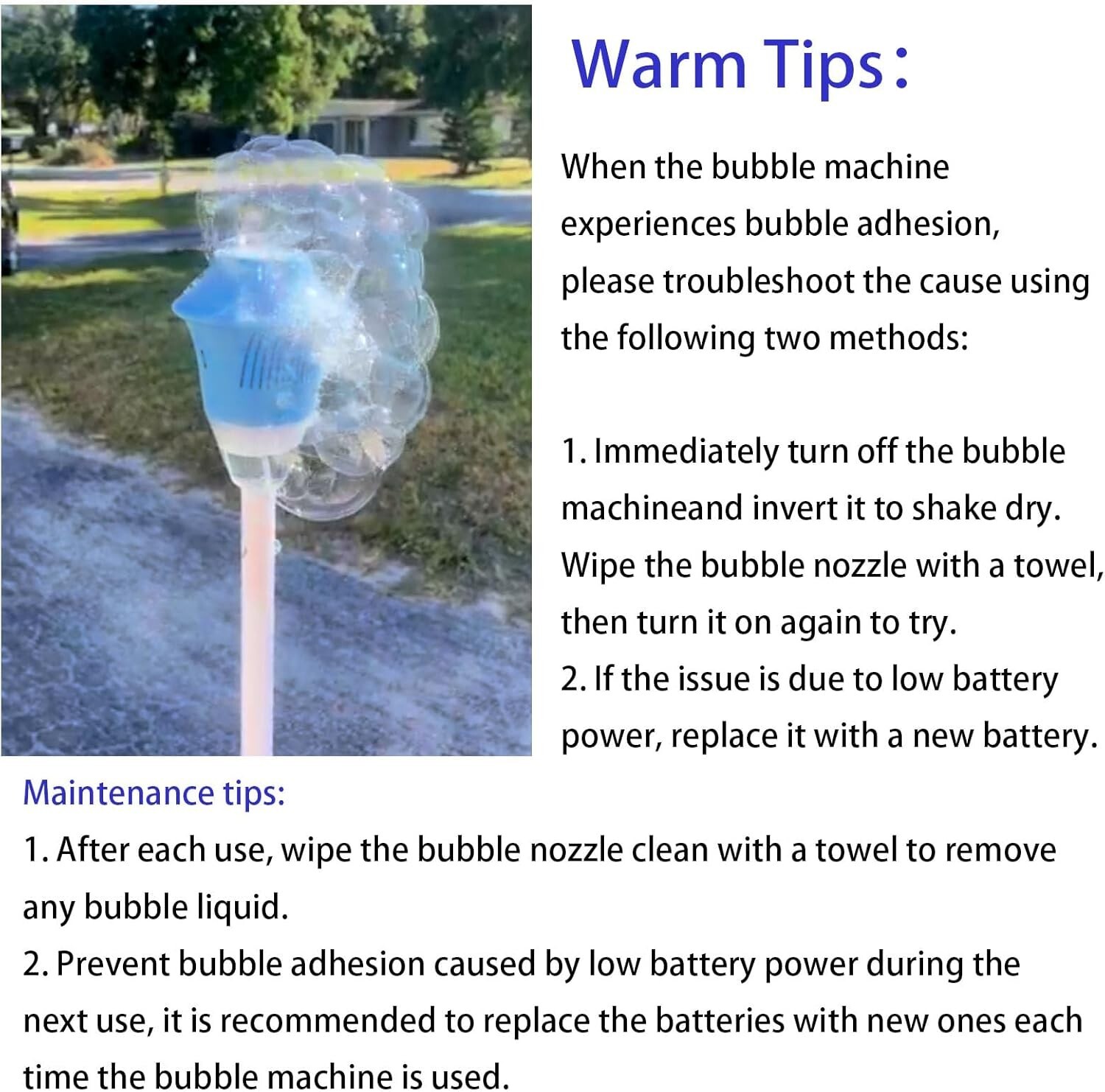 Warm Tips：

When the bubble machine experiences bubble adhesion, please troubleshoot the cause using the following two methods:

1. Immediately turn off the bubble machineand invert it to shake dry. Wipe the bubble nozzle with a towel, then turn it on again to try.
2. If the issue is due to low battery power, replace it with a new battery.

Maintenance tips:
1. After each use, wipe the bubble nozzle clean with a towel to remove any bubble liquid.
2. Prevent bubble adhesion caused by low battery power during the next use, it is recommended to replace the batteries with new ones each time the bubble machine is used.